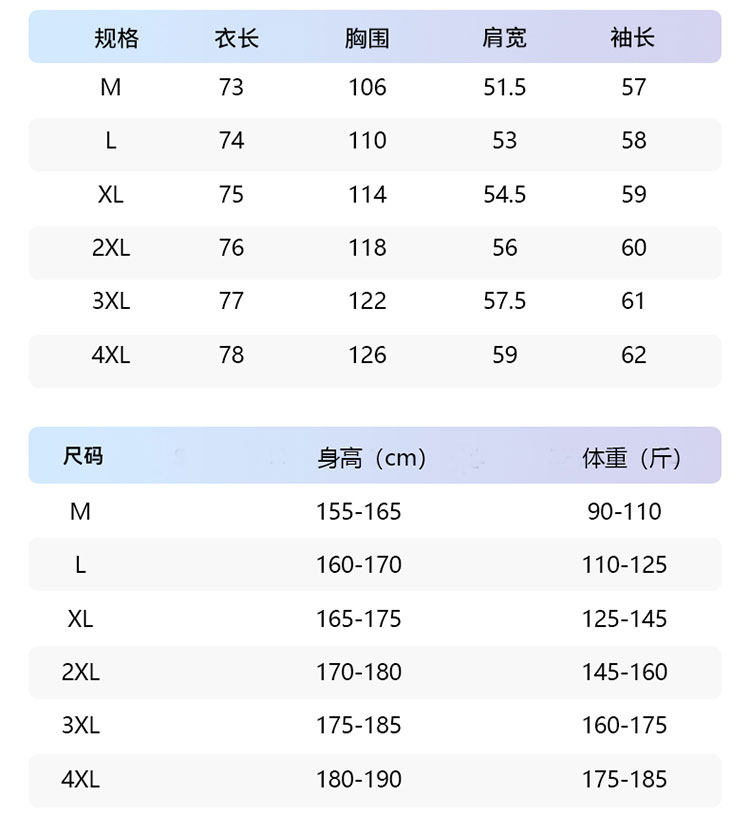 | 规格 | 衣长 | 胸围 | 肩宽 | 袖长 |
|---|---|---|---|---|
| M | 73 | 106 | 51.5 | 57 |
| L | 74 | 110 | 53 | 58 |
| XL | 75 | 114 | 54.5 | 59 |
| 2XL | 76 | 118 | 56 | 60 |
| 3XL | 77 | 122 | 57.5 | 61 |
| 4XL | 78 | 126 | 59 | 62 |

| 尺码 | 身高（cm） | 体重（斤） |
|---|---|---|
| M | 155-165 | 90-110 |
| L | 160-170 | 110-125 |
| XL | 165-175 | 125-145 |
| 2XL | 170-180 | 145-160 |
| 3XL | 175-185 | 160-175 |
| 4XL | 180-190 | 175-185 |